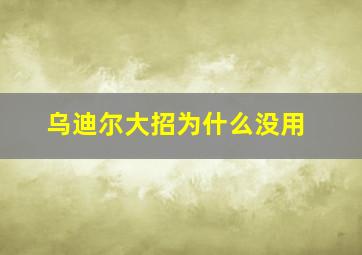 乌迪尔大招为什么没用